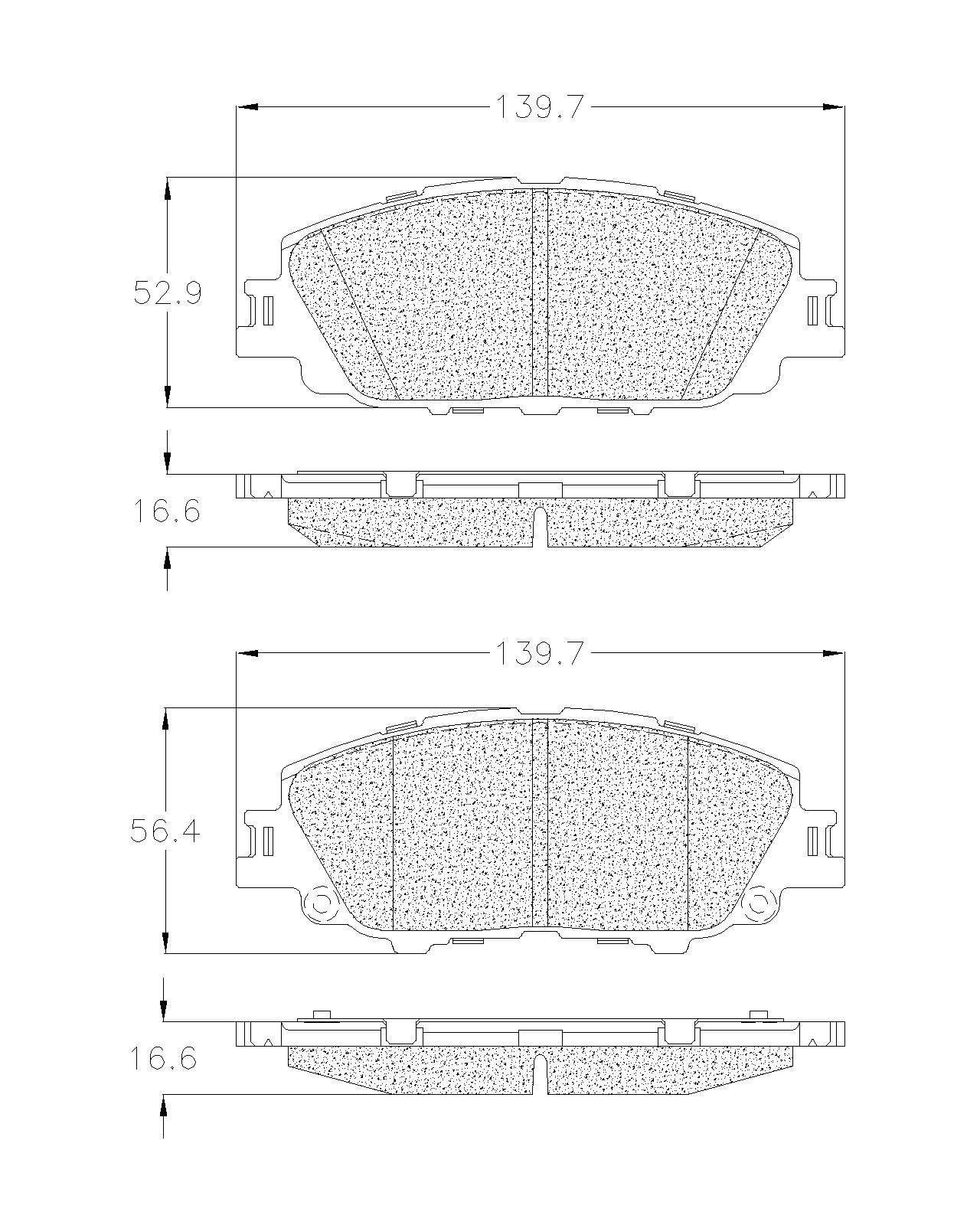 139.7

52.9

16.6

139.7

56.4

16.6